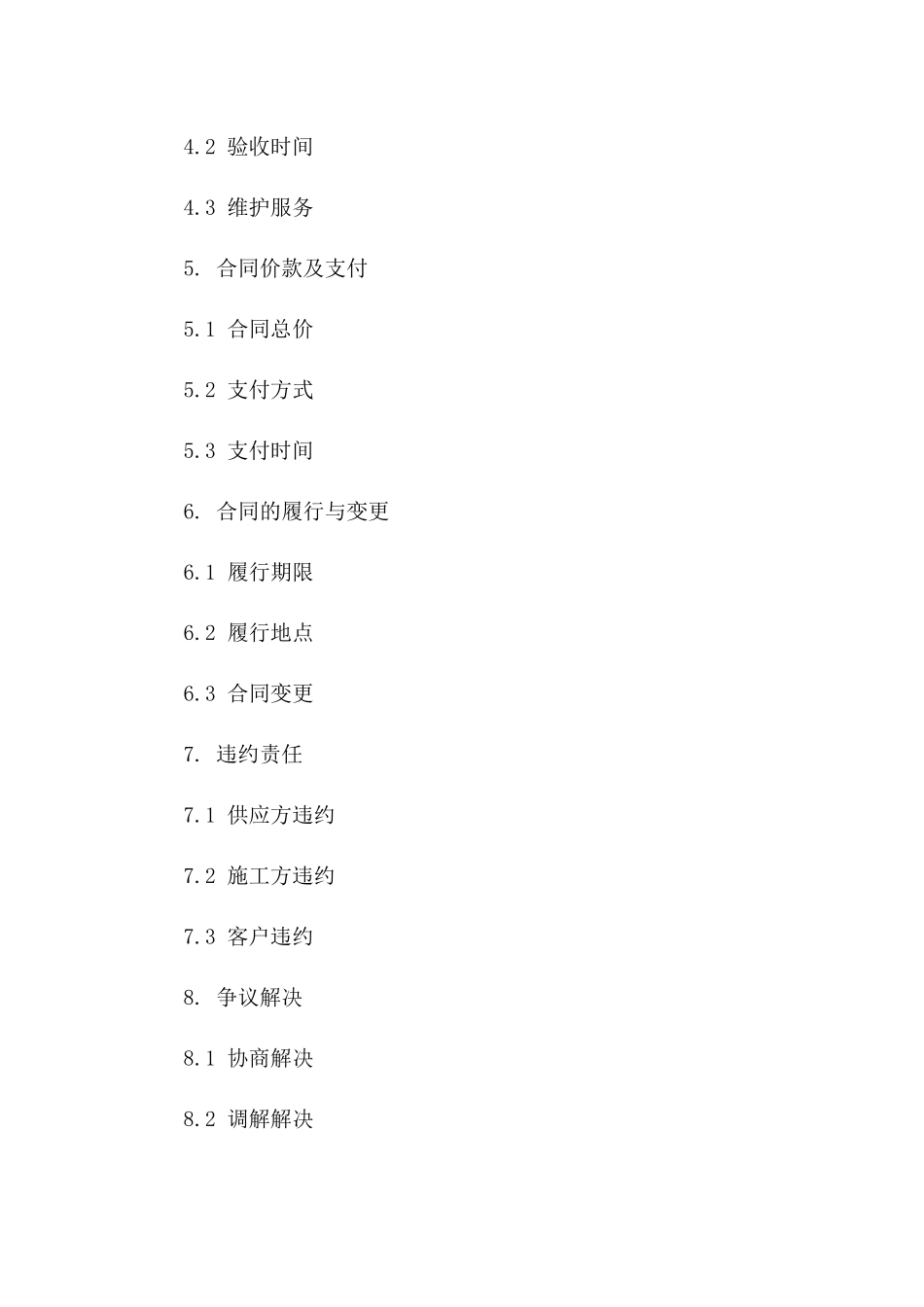 4.2 验收时间

4.3 维护服务

5. 合同价款及支付

5.1 合同总价

5.2 支付方式

5.3 支付时间

6. 合同的履行与变更

6.1 履行期限

6.2 履行地点

6.3 合同变更

7. 违约责任

7.1 供应方违约

7.2 施工方违约

7.3 客户违约

8. 争议解决

8.1 协商解决

8.2 调解解决